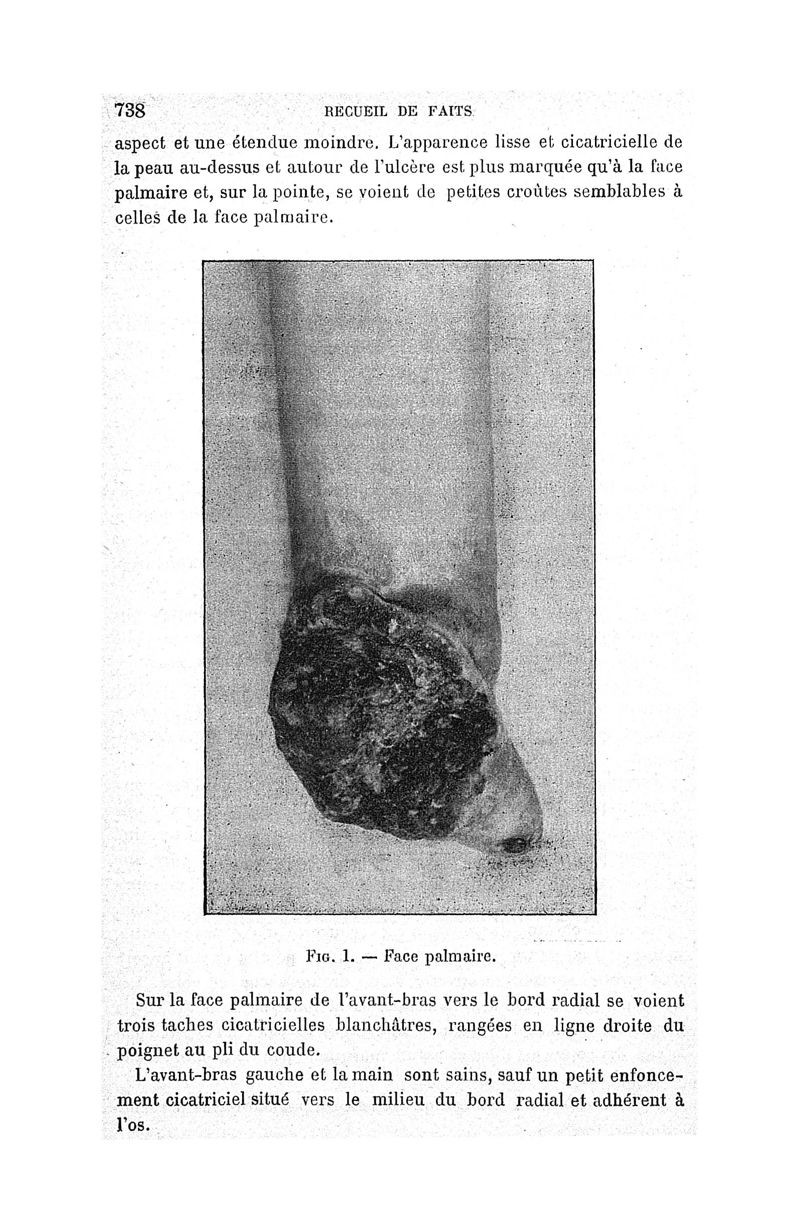 738 RECUEIL DE FAITS

aspect et une étendue moindre. L'apparence lisse et cicatricielle de la peau au-dessus et autour de l'ulcère est plus marquée qu'à la face palmaire et, sur la pointe, se voient de petites croûtes semblables à celles de la face palmaire.

Fig. 1. — Face palmaire.

Sur la face palmaire de l'avant-bras vers le bord radial se voient trois taches cicatricielles blanchâtres, rangées en ligne droite du poignet au pli du coude.

L'avant-bras gauche et la main sont sains, sauf un petit enfoncement cicatriciel situé vers le milieu du bord radial et adhérent à l'os.